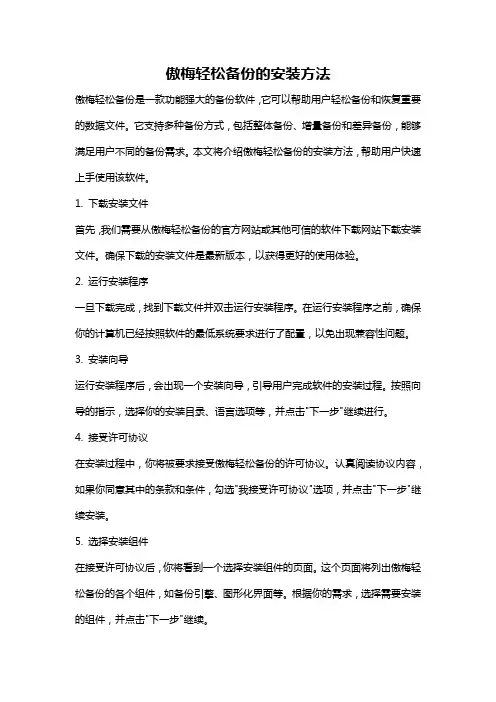 傲梅轻松备份的安装方法

傲梅轻松备份是一款功能强大的备份软件，它可以帮助用户轻松备份和恢复重要的数据文件。它支持多种备份方式，包括整体备份、增量备份和差异备份，能够满足用户不同的备份需求。本文将介绍傲梅轻松备份的安装方法，帮助用户快速上手使用该软件。

1. 下载安装文件

首先，我们需要从傲梅轻松备份的官方网站或其他可信的软件下载网站下载安装文件。确保下载的安装文件是最新版本，以获得更好的使用体验。

2. 运行安装程序

一旦下载完成，找到下载文件并双击运行安装程序。在运行安装程序之前，确保你的计算机已经按照软件的最低系统要求进行了配置，以免出现兼容性问题。

3. 安装向导

运行安装程序后，会出现一个安装向导，引导用户完成软件的安装过程。按照向导的指示，选择你的安装目录、语言选项等，并点击"下一步"继续进行。

4. 接受许可协议

在安装过程中，你将被要求接受傲梅轻松备份的许可协议。认真阅读协议内容，如果你同意其中的条款和条件，勾选"我接受许可协议"选项，并点击"下一步"继续安装。

5. 选择安装组件

在接受许可协议后，你将看到一个选择安装组件的页面。这个页面将列出傲梅轻松备份的各个组件，如备份引擎、图形化界面等。根据你的需求，选择需要安装的组件，并点击"下一步"继续。